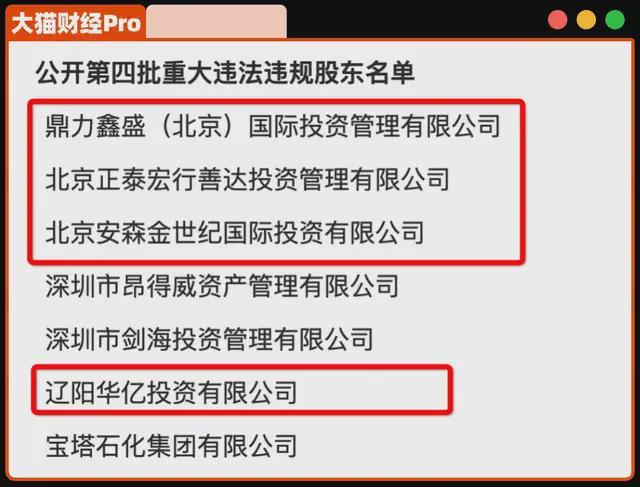 大猫财经Pro

公开第四批重大违法违规股东名单

鼎力鑫盛（北京）国际投资管理有限公司

北京正泰宏行善达投资管理有限公司

北京安森金世纪国际投资有限公司

深圳市昂得威资产管理有限公司

深圳市剑海投资管理有限公司

辽阳华亿投资有限公司

宝塔石化集团有限公司